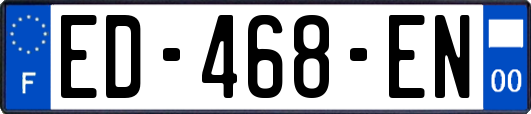 F

ED-468-EN

00